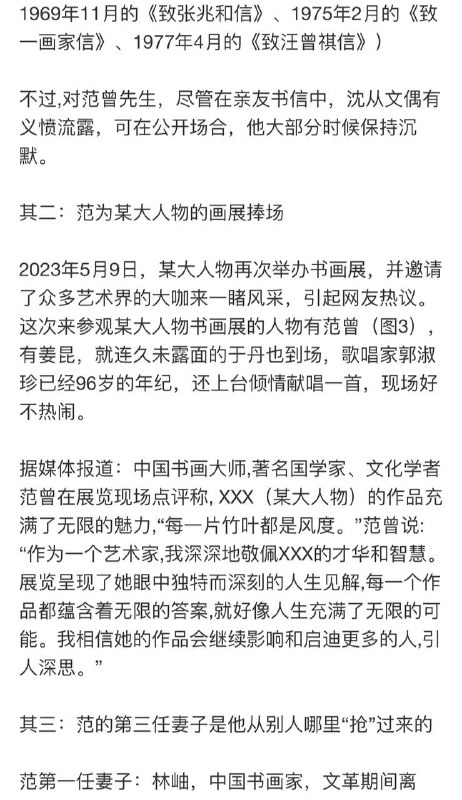 1969年11月的《致张兆和信》、1975年2月的《致一画家信》、1977年4月的《致汪曾祺信》）

不过,对范曾先生，尽管在亲友书信中，沈从文偶有义愤流露，可在公开场合，他大部分时候保持沉默。

其二：范为某大人物的画展捧场

2023年5月9日，某大人物再次举办书画展，并邀请了众多艺术界的大咖来一睹风采，引起网友热议。这次来参观某大人物书画展的人物有范曾（图3），有姜昆，就连久未露面的于丹也到场，歌唱家郭淑珍已经96岁的年纪，还上台倾情献唱一首，现场好不热闹。

据媒体报道：中国书画大师,著名国学家、文化学者范曾在展览现场点评称, XXX（某大人物）的作品充满了无限的魅力,“每一片竹叶都是风度。”范曾说：“作为一个艺术家,我深深地敬佩XXX的才华和智慧。展览呈现了她眼中独特而深刻的人生见解,每一个作品都蕴含着无限的答案,就好像人生充满了无限的可能。我相信她的作品会继续影响和启迪更多的人,引人深思。”

其三：范的第三任妻子是他从别人哪里“抢”过来的

范第一任妻子：林岫，中国书画家，文革期间离